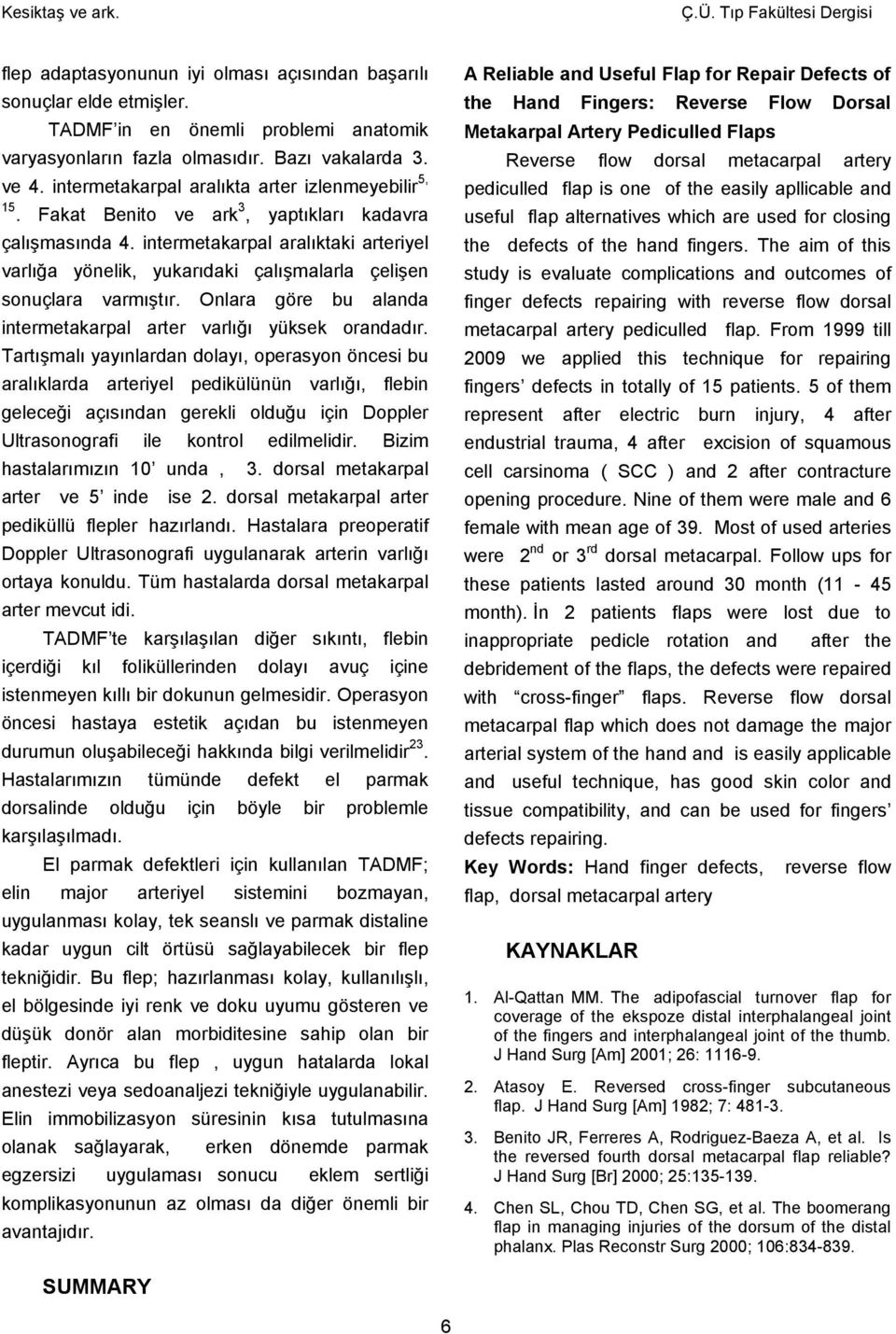 Kesiktaş ve ark.

Ç.Ü. Tıp Fakültesi Dergisi

flep adaptasyonunun iyi olması açısından başarılı sonuçlar elde etmişler.

TADMF'in en önemli problemi anatomik varyasyonların fazla olmasıdır. Bazı vakalarda 3. ve 4. intermetakarpal aralıkta arter izlenmeyebilir$^{5, 15}$. Fakat Benito ve ark$^{3}$, yaptıkları kadavra çalışmasında 4. intermetakarpal aralıktaki arteriyel varlığa yönelik, yukarıdaki çalışmalarla çelişen sonuçlara varmıştır. Onlara göre bu alanda intermetakarpal arter varlığı yüksek orandadır. Tartışmalı yayınlardan dolayı, operasyon öncesi bu aralıklarda arteriyel pedikülünün varlığı, flebin geleceği açısından gerekli olduğu için Doppler Ultrasonografi ile kontrol edilmelidir. Bizim hastalarımızın 10' unda , 3. dorsal metakarpal arter ve 5' inde ise 2. dorsal metakarpal arter pediküllü flepler hazırlandı. Hastalara preoperatif Doppler Ultrasonografi uygulanarak arterin varlığı ortaya konuldu. Tüm hastalarda dorsal metakarpal arter mevcut idi.

TADMF'te karşılaşılan diğer sıkıntı, flebin içerdiği kıl foliküllerinden dolayı avuç içine istenmeyen kıllı bir dokunun gelmesidir. Operasyon öncesi hastaya estetik açıdan bu istenmeyen durumun oluşabileceği hakkında bilgi verilmelidir$^{23}$. Hastalarımızın tümünde defekt el parmak dorsalinde olduğu için böyle bir problemle karşılaşılmadı.

El parmak defektleri için kullanılan TADMF; elin major arteriyel sistemini bozmayan, uygulanması kolay, tek seanslı ve parmak distaline kadar uygun cilt örtüsü sağlayabilecek bir flep tekniğidir. Bu flep; hazırlanması kolay, kullanılışlı, el bölgesinde iyi renk ve doku uyumu gösteren ve düşük donör alan morbiditesine sahip olan bir fleptir. Ayrıca bu flep , uygun hatalarda lokal anestezi veya sedoanaljezi tekniğiyle uygulanabilir. Elin immobilizasyon süresinin kısa tutulmasına olanak sağlayarak, erken dönemde parmak egzersizi uygulaması sonucu eklem sertliği komplikasyonunun az olması da diğer önemli bir avantajıdır.

SUMMARY

A Reliable and Useful Flap for Repair Defects of the Hand Fingers: Reverse Flow Dorsal Metakarpal Artery Pediculled Flaps

Reverse flow dorsal metacarpal artery pediculled flap is one of the easily apllicable and useful flap alternatives which are used for closing the defects of the hand fingers. The aim of this study is evaluate complications and outcomes of finger defects repairing with reverse flow dorsal metacarpal artery pediculled flap. From 1999 till 2009 we applied this technique for repairing fingers' defects in totally of 15 patients. 5 of them represent after electric burn injury, 4 after endustrial trauma, 4 after excision of squamous cell carsinoma ( SCC ) and 2 after contracture opening procedure. Nine of them were male and 6 female with mean age of 39. Most of used arteries were 2$^{nd}$ or 3$^{rd}$ dorsal metacarpal. Follow ups for these patients lasted around 30 month (11 - 45 month). İn 2 patients flaps were lost due to inappropriate pedicle rotation and after the debridement of the flaps, the defects were repaired with "cross-finger" flaps. Reverse flow dorsal metacarpal flap which does not damage the major arterial system of the hand and is easily applicable and useful technique, has good skin color and tissue compatibility, and can be used for fingers' defects repairing.

Key Words: Hand finger defects, reverse flow flap, dorsal metacarpal artery

KAYNAKLAR

1. Al-Qattan MM. The adipofascial turnover flap for coverage of the ekspoze distal interphalangeal joint of the fingers and interphalangeal joint of the thumb. J Hand Surg [Am] 2001; 26: 1116-9.

2. Atasoy E. Reversed cross-finger subcutaneous flap. J Hand Surg [Am] 1982; 7: 481-3.

3. Benito JR, Ferreres A, Rodriguez-Baeza A, et al. Is the reversed fourth dorsal metacarpal flap reliable? J Hand Surg [Br] 2000; 25:135-139.

4. Chen SL, Chou TD, Chen SG, et al. The boomerang flap in managing injuries of the dorsum of the distal phalanx. Plas Reconstr Surg 2000; 106:834-839.

6